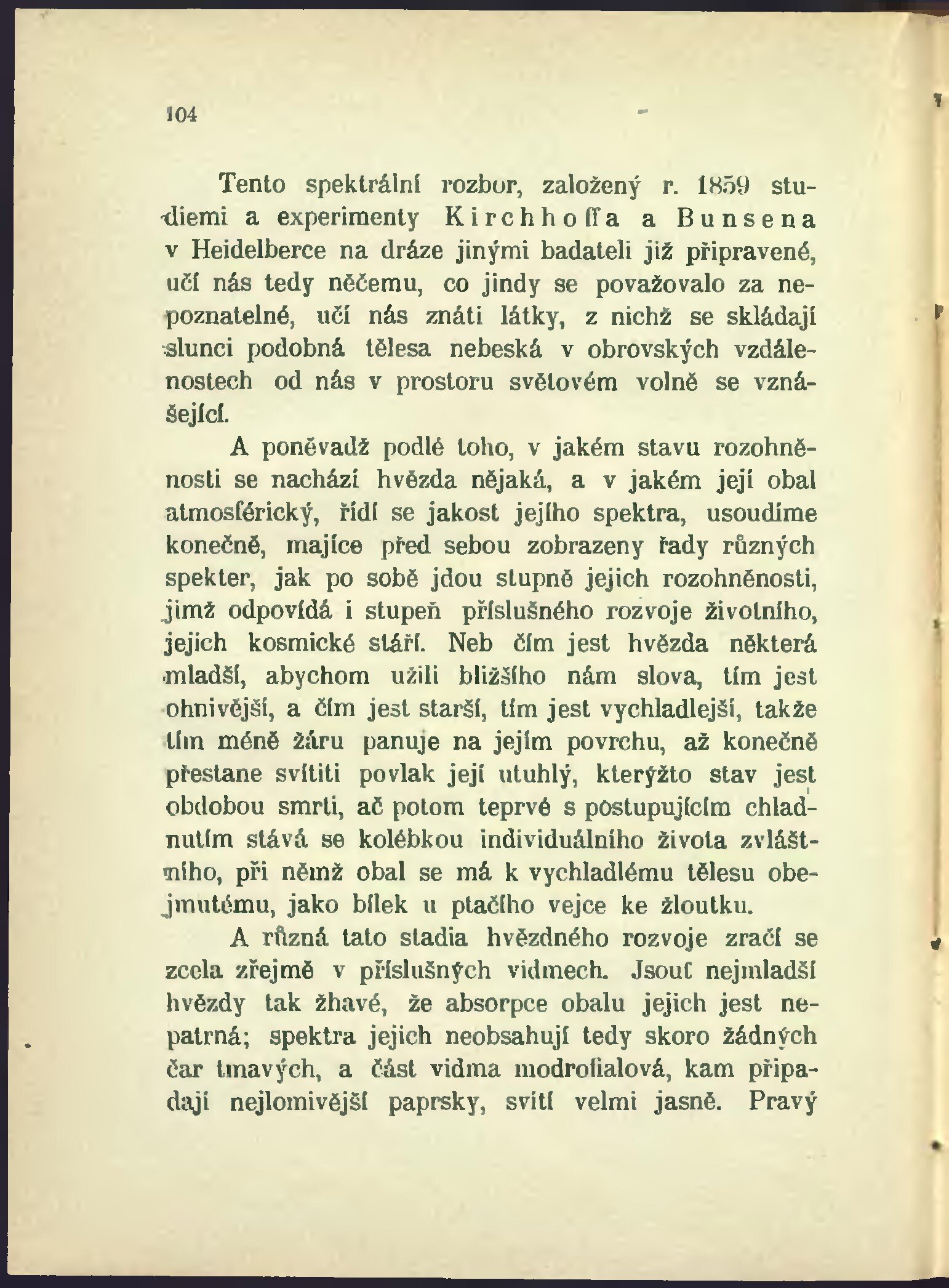 104

Tento spektrální rozbor, založený r. 1859 studiemi a experimenty Kirchhoffa a Bunsena v Heidelberce na dráze jinými badateli již připravené, učí nás tedy něčemu, co jindy se považovalo za nepoznatelné, učí nás znáti látky, z nichž se skládají slunci podobná tělesa nebeská v obrovských vzdálenostech od nás v prostoru světovém volně se vznášející.

A poněvadž podlé toho, v jakém stavu rozohněnosti se nachází hvězda nějaká, a v jakém její obal atmosférický, řídí se jakost jejího spektra, usoudíme konečně, majíce před sebou zobrazeny řady různých spekter, jak po sobě jdou stupně jejich rozohněnosti, jimž odpovídá i stupeň příslušného rozvoje životního, jejich kosmické stáří. Neb čím jest hvězda některá mladší, abychom užili bližšího nám slova, tím jest ohnivější, a čím jest starší, tím jest vychladlejší, takže tím méně žáru panuje na jejím povrchu, až konečně přestane svítiti povlak její utuhlý, kterýžto stav jest obdobou smrti, ač potom teprvé s postupujícím chladnutím stává se kolébkou individuálního života zvláštního, při němž obal se má k vychladlému tělesu obejmutému, jako bílek u ptačího vejce ke žloutku.

A různá tato stadia hvězdného rozvoje zračí se zcela zřejmě v příslušných vidmech. Jsouť nejmladší hvězdy tak žhavé, že absorpce obalu jejich jest nepatrná; spektra jejich neobsahují tedy skoro žádných čar tmavých, a část vidma modrofialová, kam připadají nejlomivější paprsky, svítí velmi jasně. Pravý